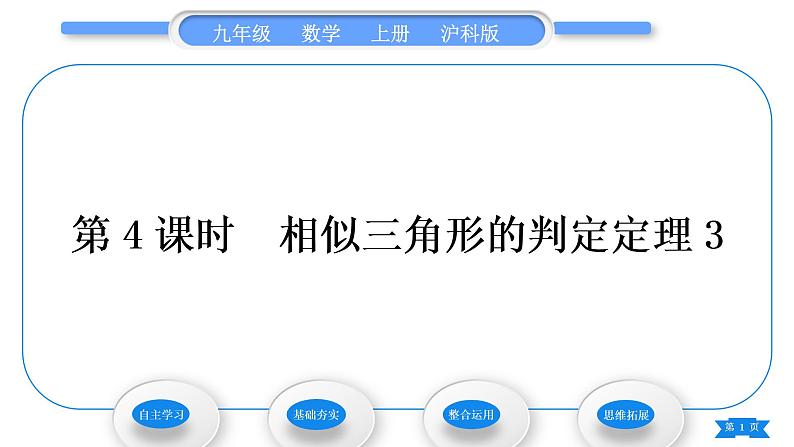 九年级　数学　上册　沪科版

第 4 课时　相似三角形的判定定理 3

自主学习

基础夯实

整合运用

思维拓展

第 1 页